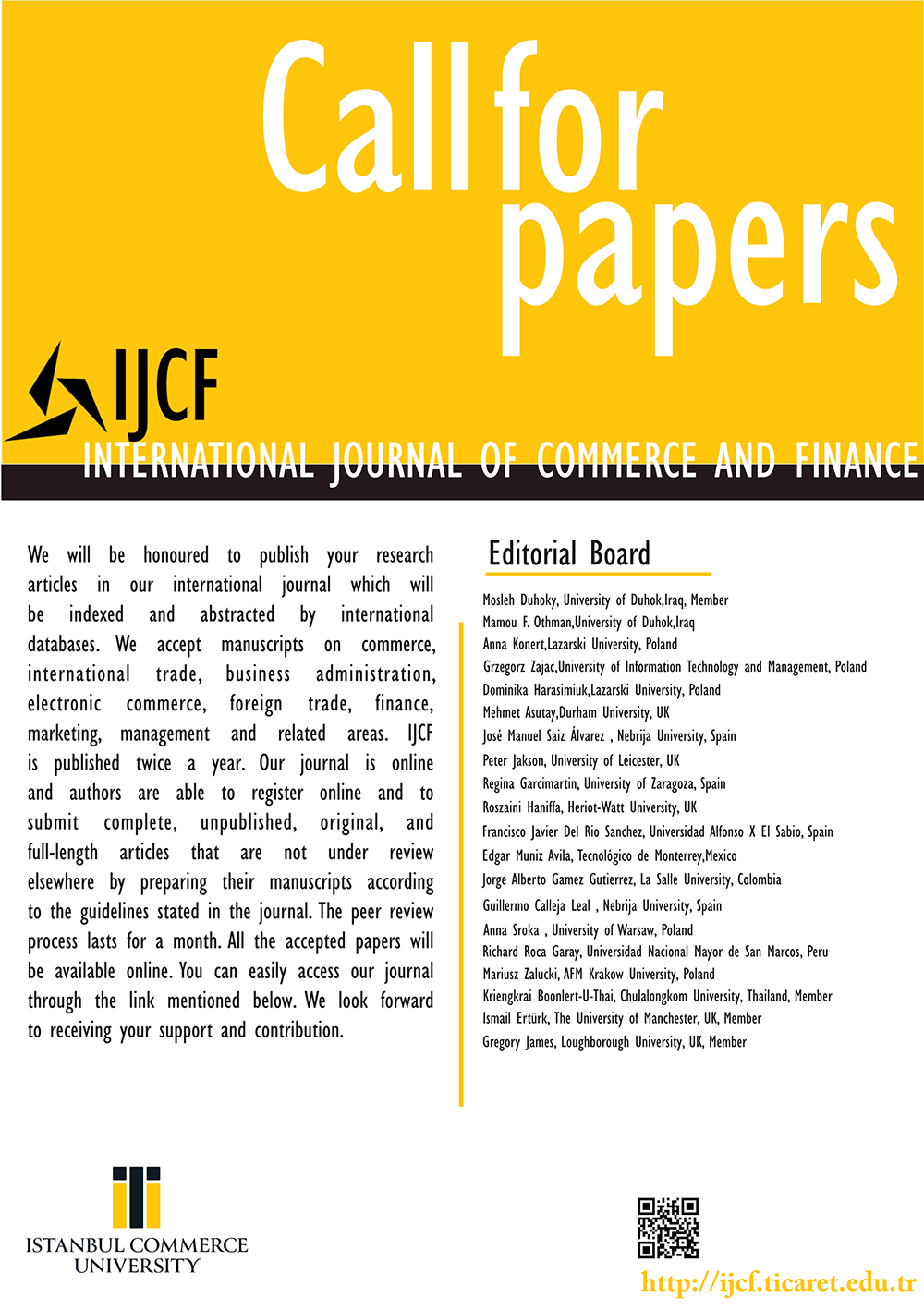 Call for papers

IJCF

INTERNATIONAL JOURNAL OF COMMERCE AND FINANCE

We will be honoured to publish your research articles in our international journal which will be indexed and abstracted by international databases. We accept manuscripts on commerce, international trade, business administration, electronic commerce, foreign trade, finance, marketing, management and related areas. IJCF is published twice a year. Our journal is online and authors are able to register online and to submit complete, unpublished, original, and full-length articles that are not under review elsewhere by preparing their manuscripts according to the guidelines stated in the journal. The peer review process lasts for a month. All the accepted papers will be available online. You can easily access our journal through the link mentioned below. We look forward to receiving your support and contribution.

Editorial Board

Mosleh Duhoky, University of Duhok,Iraq, Member
Mamou F. Othman,University of Duhok,Iraq
Anna Konert,Lazarski University, Poland
Grzegorz Zajac,University of Information Technology and Management, Poland
Dominika Harasimiuk,Lazarski University, Poland
Mehmet Asutay,Durham University, UK
José Manuel Saiz Álvarez , Nebrija University, Spain
Peter Jakson, University of Leicester, UK
Regina Garcimartin, University of Zaragoza, Spain
Roszaini Haniffa, Heriot-Watt University, UK
Francisco Javier Del Rio Sanchez, Universidad Alfonso X El Sabio, Spain
Edgar Muniz Avila, Tecnológico de Monterrey,Mexico
Jorge Alberto Gamez Gutierrez, La Salle University, Colombia
Guillermo Calleja Leal , Nebrija University, Spain
Anna Sroka , University of Warsaw, Poland
Richard Roca Garay, Universidad Nacional Mayor de San Marcos, Peru
Mariusz Zalucki, AFM Krakow University, Poland
Kriengkrai Boonlert-U-Thai, Chulalongkom University, Thailand, Member
Ismail Ertürk, The University of Manchester, UK, Member
Gregory James, Loughborough University, UK, Member

ISTANBUL COMMERCE UNIVERSITY

http://ijcf.ticaret.edu.tr